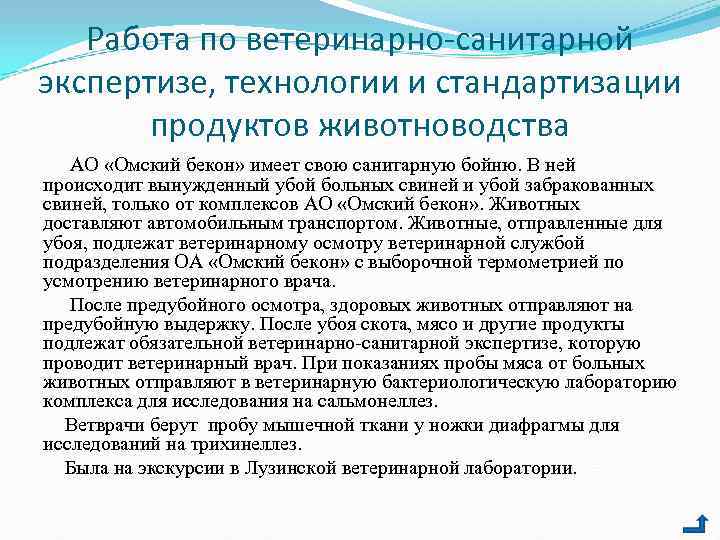 Работа по ветеринарно-санитарной экспертизе, технологии и стандартизации продуктов животноводства

АО «Омский бекон» имеет свою санитарную бойню. В ней происходит вынужденный убой больных свиней и убой забракованных свиней, только от комплексов АО «Омский бекон». Животных доставляют автомобильным транспортом. Животные, отправленные для убоя, подлежат ветеринарному осмотру ветеринарной службой подразделения ОА «Омский бекон» с выборочной термометрией по усмотрению ветеринарного врача.

После предубойного осмотра, здоровых животных отправляют на предубойную выдержку. После убоя скота, мясо и другие продукты подлежат обязательной ветеринарно-санитарной экспертизе, которую проводит ветеринарный врач. При показаниях пробы мяса от больных животных отправляют в ветеринарную бактериологическую лабораторию комплекса для исследования на сальмонеллез.

Ветврачи берут пробу мышечной ткани у ножки диафрагмы для исследований на трихинеллез.

Была на экскурсии в Лузинской ветеринарной лаборатории.